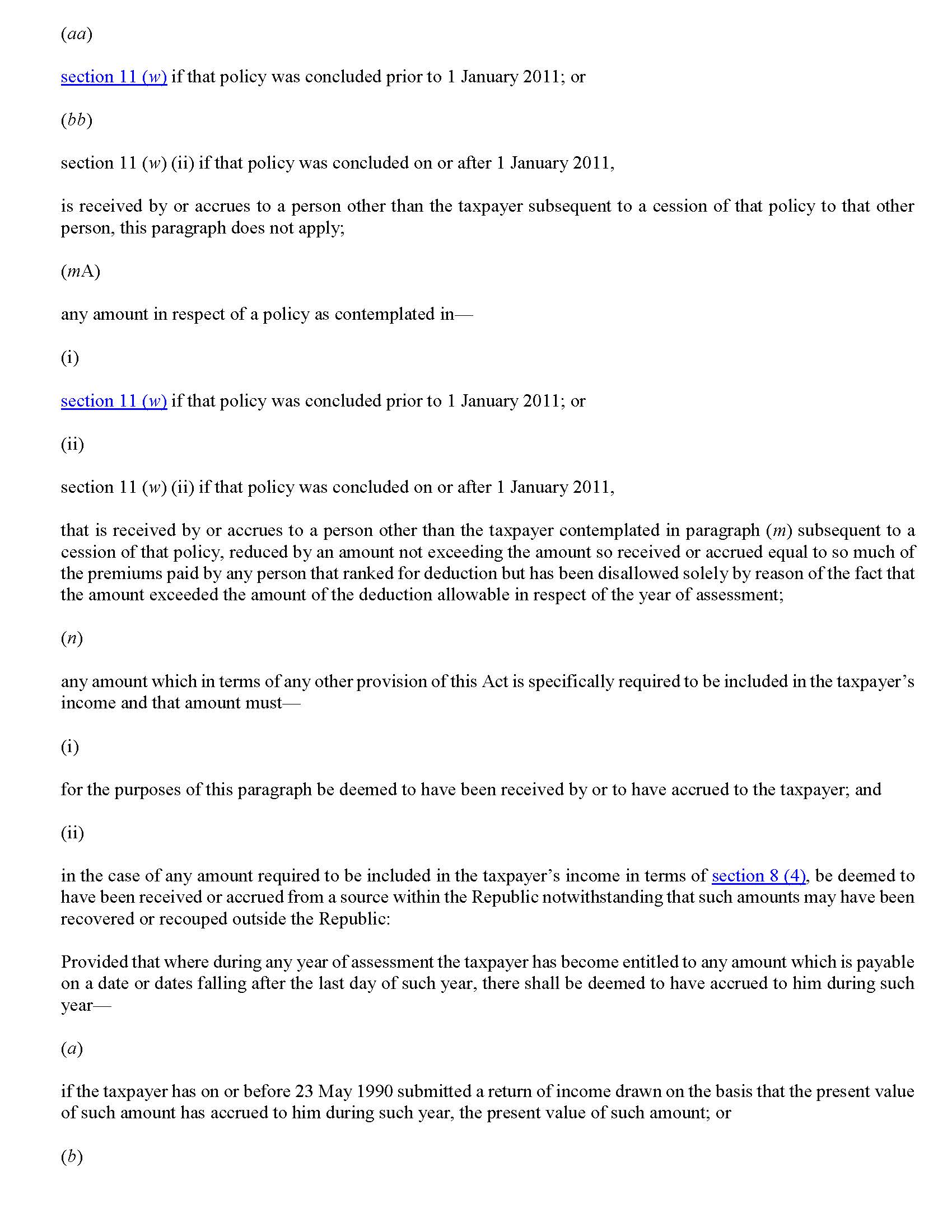 (aa)

section 11 (w) if that policy was concluded prior to 1 January 2011; or

(bb)

section 11 (w) (ii) if that policy was concluded on or after 1 January 2011,

is received by or accrues to a person other than the taxpayer subsequent to a cession of that policy to that other person, this paragraph does not apply;

(mA)

any amount in respect of a policy as contemplated in—

(i)

section 11 (w) if that policy was concluded prior to 1 January 2011; or

(ii)

section 11 (w) (ii) if that policy was concluded on or after 1 January 2011,

that is received by or accrues to a person other than the taxpayer contemplated in paragraph (m) subsequent to a cession of that policy, reduced by an amount not exceeding the amount so received or accrued equal to so much of the premiums paid by any person that ranked for deduction but has been disallowed solely by reason of the fact that the amount exceeded the amount of the deduction allowable in respect of the year of assessment;

(n)

any amount which in terms of any other provision of this Act is specifically required to be included in the taxpayer's income and that amount must—

(i)

for the purposes of this paragraph be deemed to have been received by or to have accrued to the taxpayer; and

(ii)

in the case of any amount required to be included in the taxpayer's income in terms of section 8 (4), be deemed to have been received or accrued from a source within the Republic notwithstanding that such amounts may have been recovered or recouped outside the Republic:

Provided that where during any year of assessment the taxpayer has become entitled to any amount which is payable on a date or dates falling after the last day of such year, there shall be deemed to have accrued to him during such year—

(a)

if the taxpayer has on or before 23 May 1990 submitted a return of income drawn on the basis that the present value of such amount has accrued to him during such year, the present value of such amount; or

(b)